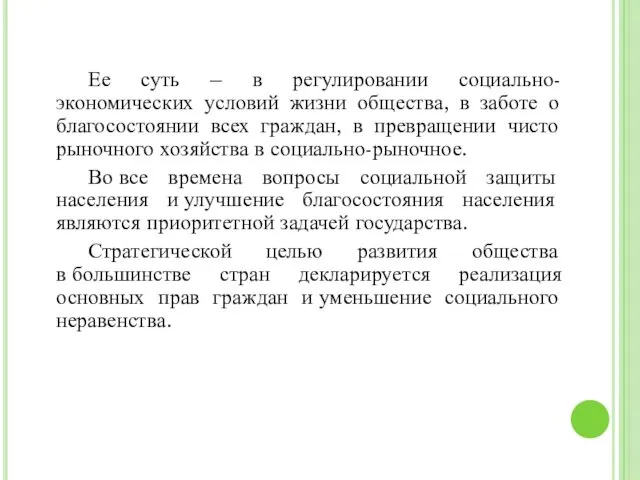 Ее суть – в регулировании социально-экономических условий жизни общества, в заботе о благосостоянии всех граждан, в превращении чисто рыночного хозяйства в социально-рыночное.

Во все времена вопросы социальной защиты населения и улучшение благосостояния населения являются приоритетной задачей государства.

Стратегической целью развития общества в большинстве стран декларируется реализация основных прав граждан и уменьшение социального неравенства.